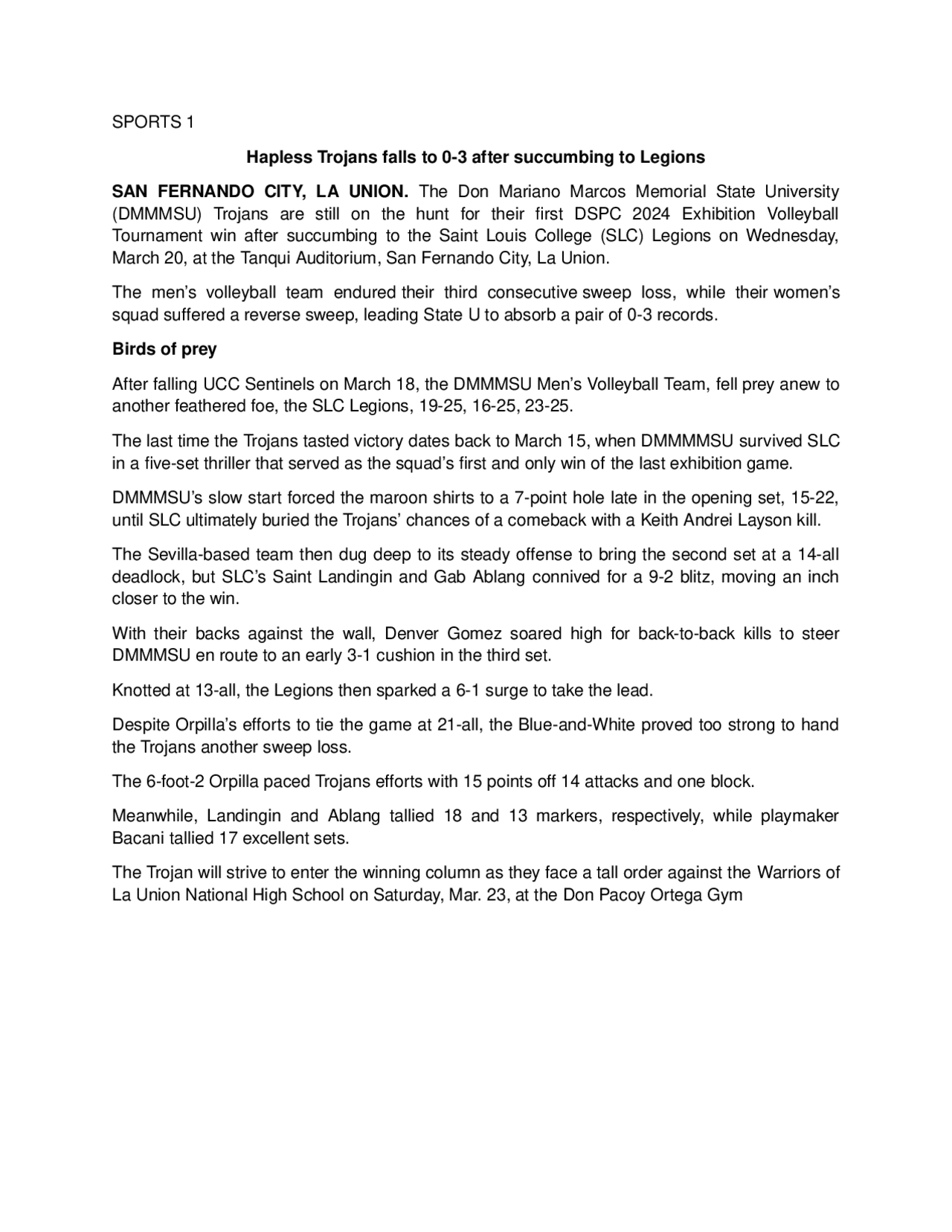 SPORTS 1

Hapless Trojans falls to 0-3 after succumbing to Legions

SAN FERNANDO CITY, LA UNION. The Don Mariano Marcos Memorial State University (DMMMSU) Trojans are still on the hunt for their first DSPC 2024 Exhibition Volleyball Tournament win after succumbing to the Saint Louis College (SLC) Legions on Wednesday, March 20, at the Tanqui Auditorium, San Fernando City, La Union.

The men's volleyball team endured their third consecutive sweep loss, while their women's squad suffered a reverse sweep, leading State U to absorb a pair of 0-3 records.

Birds of prey

After falling UCC Sentinels on March 18, the DMMMSU Men's Volleyball Team, fell prey anew to another feathered foe, the SLC Legions, 19-25, 16-25, 23-25.

The last time the Trojans tasted victory dates back to March 15, when DMMMMSU survived SLC in a five-set thriller that served as the squad's first and only win of the last exhibition game.

DMMMSU's slow start forced the maroon shirts to a 7-point hole late in the opening set, 15-22, until SLC ultimately buried the Trojans' chances of a comeback with a Keith Andrei Layson kill.

The Sevilla-based team then dug deep to its steady offense to bring the second set at a 14-all deadlock, but SLC's Saint Landingin and Gab Ablang connived for a 9-2 blitz, moving an inch closer to the win.

With their backs against the wall, Denver Gomez soared high for back-to-back kills to steer DMMMSU en route to an early 3-1 cushion in the third set.

Knotted at 13-all, the Legions then sparked a 6-1 surge to take the lead.

Despite Orpilla's efforts to tie the game at 21-all, the Blue-and-White proved too strong to hand the Trojans another sweep loss.

The 6-foot-2 Orpilla paced Trojans efforts with 15 points off 14 attacks and one block.

Meanwhile, Landingin and Ablang tallied 18 and 13 markers, respectively, while playmaker Bacani tallied 17 excellent sets.

The Trojan will strive to enter the winning column as they face a tall order against the Warriors of La Union National High School on Saturday, Mar. 23, at the Don Pacoy Ortega Gym